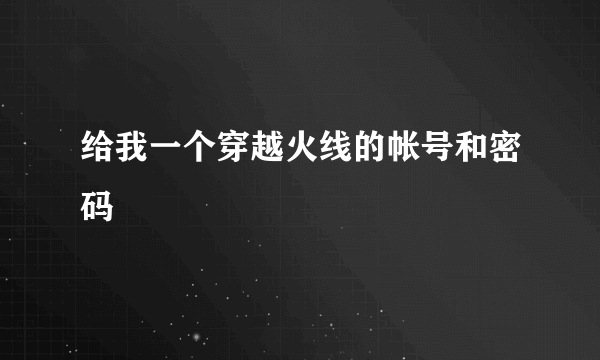 给我一个穿越火线的帐号和密码